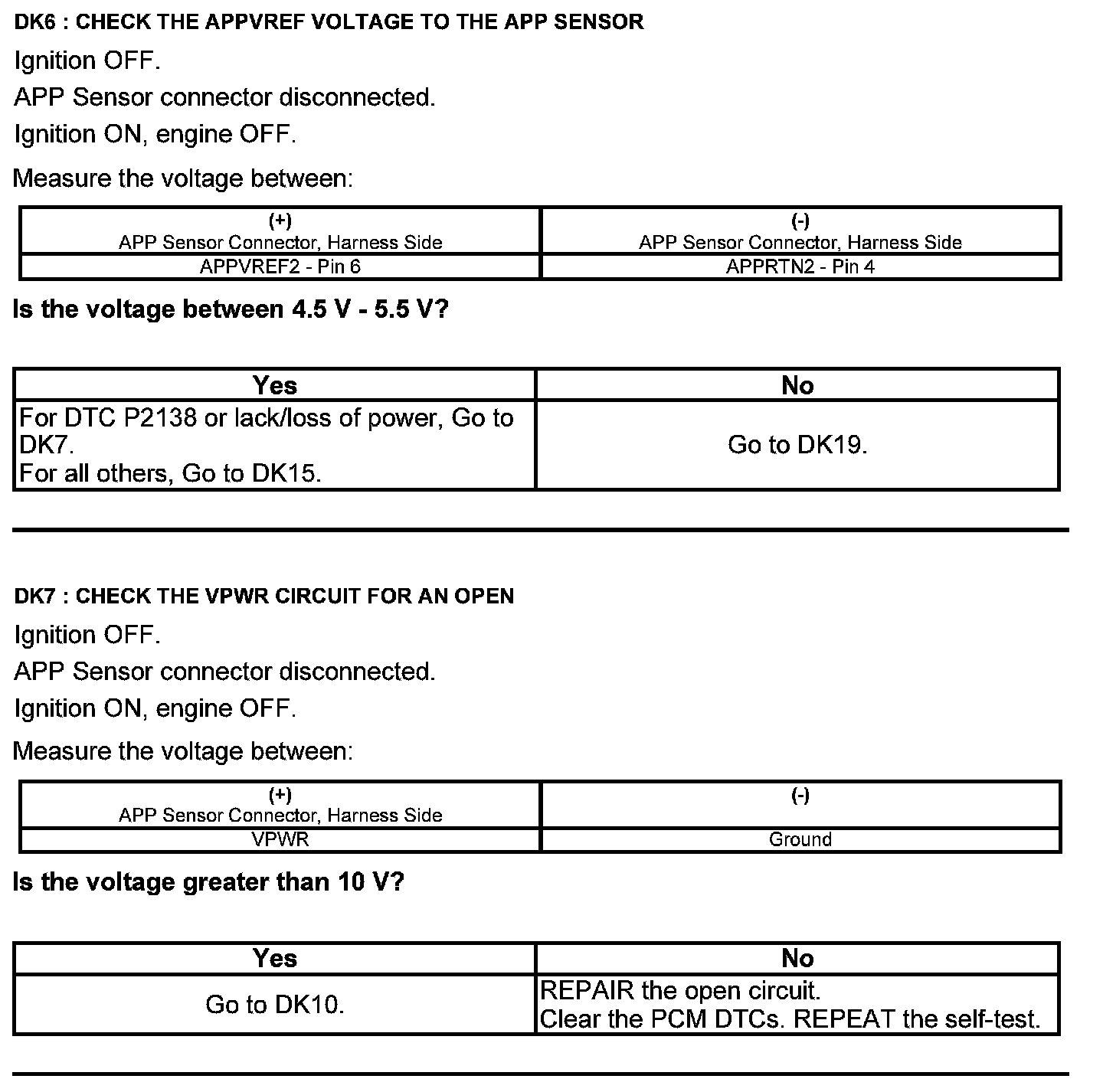 DK6 : CHECK THE APPVREF VOLTAGE TO THE APP SENSOR

Ignition OFF.

APP Sensor connector disconnected.

Ignition ON, engine OFF.

Measure the voltage between:

| (+) APP Sensor Connector, Harness Side | (-) APP Sensor Connector, Harness Side |
|---|---|
| APPVREF2 - Pin 6 | APPRTN2 - Pin 4 |

Is the voltage between 4.5 V - 5.5 V?

| Yes | No |
|---|---|
| For DTC P2138 or lack/loss of power, Go to DK7. For all others, Go to DK15. | Go to DK19. |

DK7 : CHECK THE VPWR CIRCUIT FOR AN OPEN

Ignition OFF.

APP Sensor connector disconnected.

Ignition ON, engine OFF.

Measure the voltage between:

| (+) APP Sensor Connector, Harness Side | (-) |
|---|---|
| VPWR | Ground |

Is the voltage greater than 10 V?

| Yes | No |
|---|---|
| Go to DK10. | REPAIR the open circuit. Clear the PCM DTCs. REPEAT the self-test. |